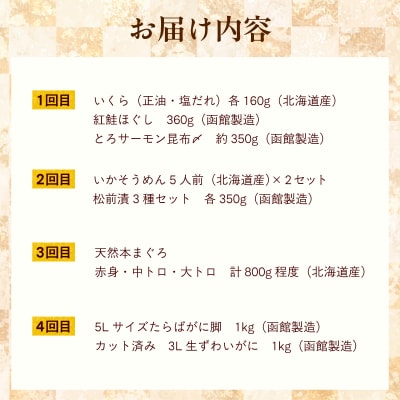 お届け内容

1回目
いくら（正油・塩だれ）各 160g（北海道産）
紅鮭ほぐし　360g（函館製造）
とろサーモン昆布〆　約 350g（函館製造）

2回目
いかそうめん 5 人前（北海道産）× 2 セット
松前漬 3 種セット　各 350g（函館製造）

3回目
天然本まぐろ
赤身・中トロ・大トロ　計 800g 程度（北海道産）

4回目
5L サイズたらばがに脚　1kg（函館製造）
カット済み　3L 生ずわいがに　1kg（函館製造）